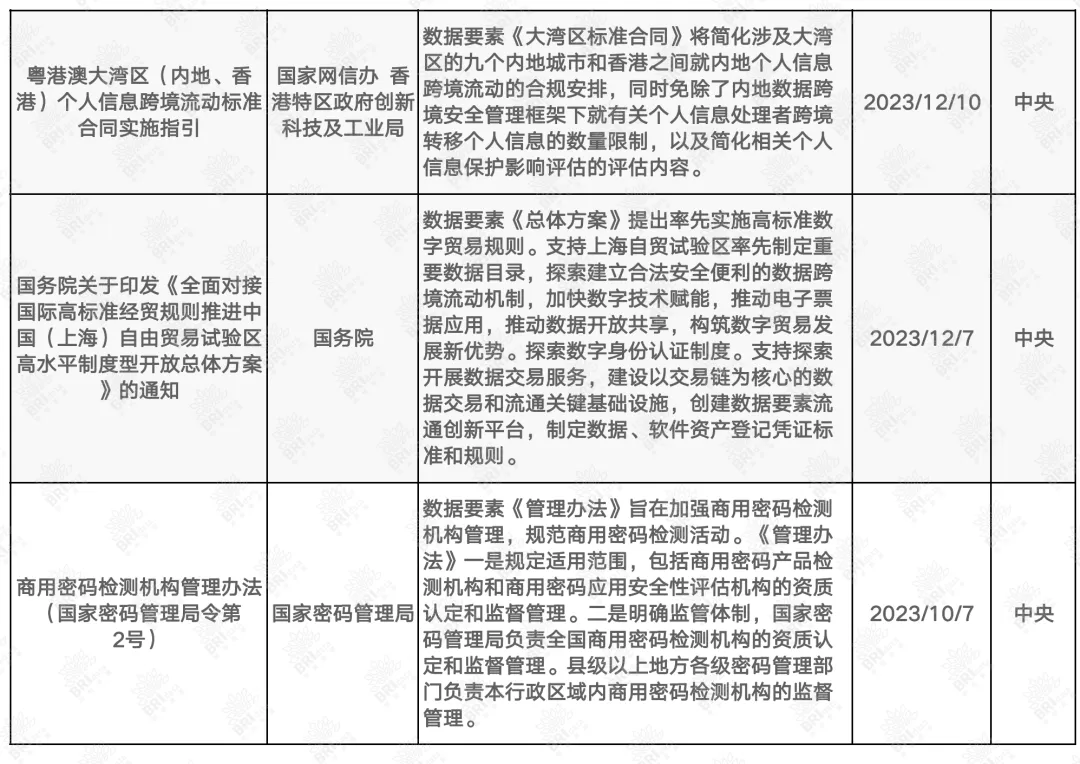 | 粤港澳大湾区（内地、香港）个人信息跨境流动标准合同实施指引 | 国家网信办 香港特区政府创新科技及工业局 | 数据要素《大湾区标准合同》将简化涉及大湾区的九个内地城市和香港之间就内地个人信息跨境流动的合规安排，同时免除了内地数据跨境安全管理框架下就有关个人信息处理者跨境转移个人信息的数量限制，以及简化相关个人信息保护影响评估的评估内容。 | 2023/12/10 | 中央 |
|---|---|---|---|---|
| 国务院关于印发《全面对接国际高标准经贸规则推进中国（上海）自由贸易试验区高水平制度型开放总体方案》的通知 | 国务院 | 数据要素《总体方案》提出率先实施高标准数字贸易规则。支持上海自贸试验区率先制定重要数据目录，探索建立合法安全便利的数据跨境流动机制，加快数字技术赋能，推动电子票据应用，推动数据开放共享，构筑数字贸易发展新优势。探索数字身份认证制度。支持探索开展数据交易服务，建设以交易链为核心的数据交易和流通关键基础设施，创建数据要素流通创新平台，制定数据、软件资产登记凭证标准和规则。 | 2023/12/7 | 中央 |
| 商用密码检测机构管理办法（国家密码管理局令第2号） | 国家密码管理局 | 数据要素《管理办法》旨在加强商用密码检测机构管理，规范商用密码检测活动。《管理办法》一是规定适用范围，包括商用密码产品检测机构和商用密码应用安全性评估机构的资质认定和监督管理。二是明确监管体制，国家密码管理局负责全国商用密码检测机构的资质认定和监督管理。县级以上地方各级密码管理部门负责本行政区域内商用密码检测机构的监督管理。 | 2023/10/7 | 中央 |